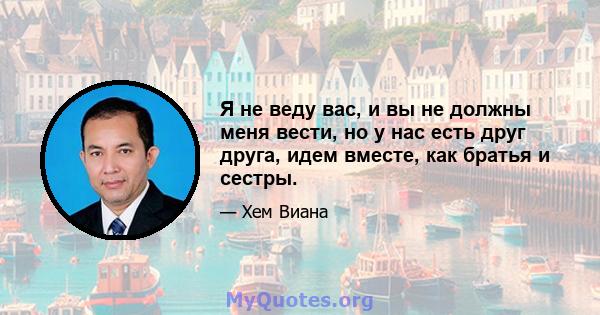 Я не веду вас, и вы не должны меня вести, но у нас есть друг друга, идем вместе, как братья и сестры.

— Хем Виана

MyQuotes.org